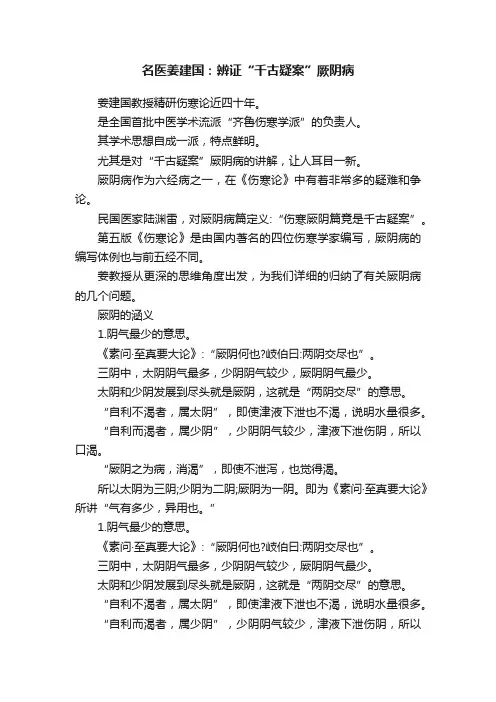 名医姜建国：辨证“千古疑案”厥阴病

姜建国教授精研伤寒论近四十年。

是全国首批中医学术流派“齐鲁伤寒学派”的负责人。

其学术思想自成一派，特点鲜明。

尤其是对“千古疑案”厥阴病的讲解，让人耳目一新。

厥阴病作为六经病之一，在《伤寒论》中有着非常多的疑难和争论。

民国医家陆渊雷，对厥阴病篇定义:“伤寒厥阴篇竟是千古疑案”。

第五版《伤寒论》是由国内著名的四位伤寒学家编写，厥阴病的编写体例也与前五经不同。

姜教授从更深的思维角度出发，为我们详细的归纳了有关厥阴病的几个问题。

厥阴的涵义

1.阴气最少的意思。

《素问·至真要大论》:“厥阴何也?岐伯曰:两阴交尽也”。

三阴中，太阴阴气最多，少阴阴气较少，厥阴阴气最少。

太阴和少阴发展到尽头就是厥阴，这就是“两阴交尽”的意思。

“自利不渴者，属太阴”，即使津液下泄也不渴，说明水量很多。

“自利而渴者，属少阴”，少阴阴气较少，津液下泄伤阴，所以口渴。

“厥阴之为病，消渴”，即使不泄泻，也觉得渴。

所以太阴为三阴;少阴为二阴;厥阴为一阴。即为《素问·至真要大论》所讲“气有多少，异用也。”

1.阴气最少的意思。

《素问·至真要大论》:“厥阴何也?岐伯曰:两阴交尽也”。

三阴中，太阴阴气最多，少阴阴气较少，厥阴阴气最少。

太阴和少阴发展到尽头就是厥阴，这就是“两阴交尽”的意思。

“自利不渴者，属太阴”，即使津液下泄也不渴，说明水量很多。

“自利而渴者，属少阴”，少阴阴气较少，津液下泄伤阴，所以